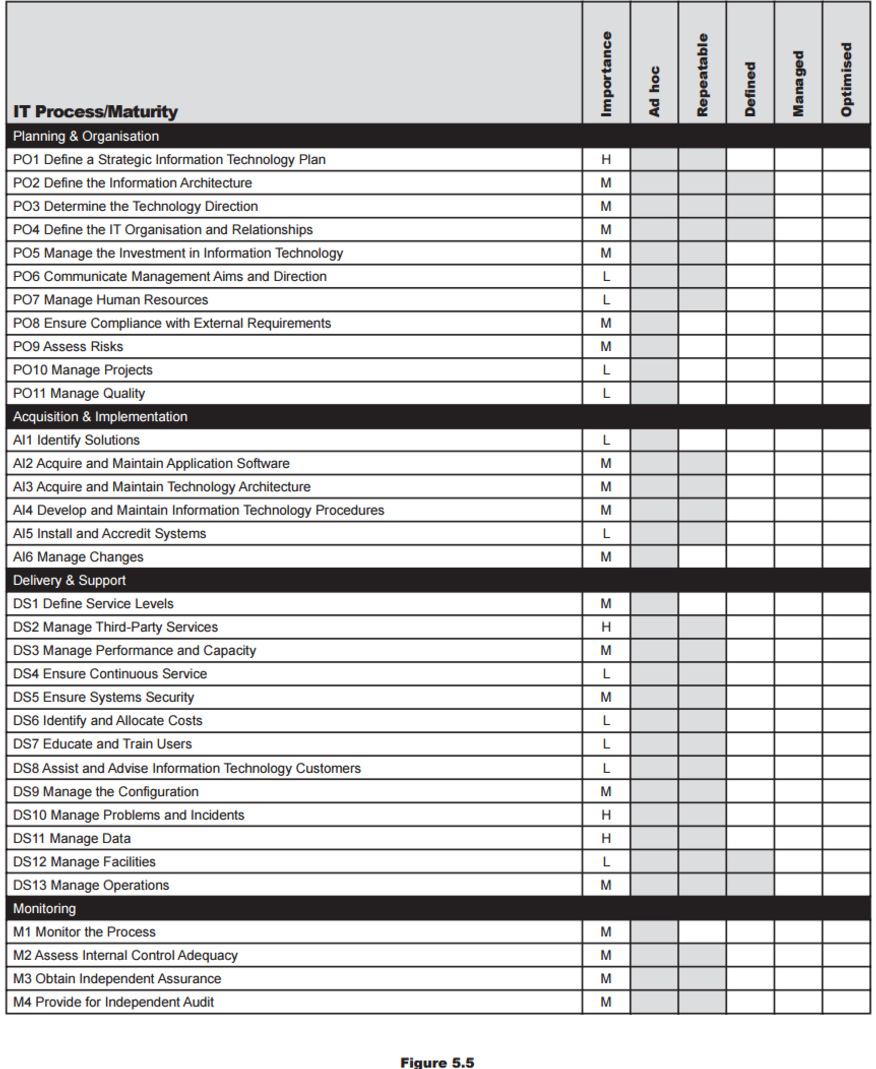 | IT Process/Maturity | Importance | Ad hoc | Repeatable | Defined | Managed | Optimised |
|---|---|---|---|---|---|---|
| Planning & Organisation | | | | | | |
| PO1 Define a Strategic Information Technology Plan | H | | | | | |
| PO2 Define the Information Architecture | M | | | | | |
| PO3 Determine the Technology Direction | M | | | | | |
| PO4 Define the IT Organisation and Relationships | M | | | | | |
| PO5 Manage the Investment in Information Technology | M | | | | | |
| PO6 Communicate Management Aims and Direction | L | | | | | |
| PO7 Manage Human Resources | L | | | | | |
| PO8 Ensure Compliance with External Requirements | M | | | | | |
| PO9 Assess Risks | M | | | | | |
| PO10 Manage Projects | L | | | | | |
| PO11 Manage Quality | L | | | | | |
| Acquisition & Implementation | | | | | | |
| AI1 Identify Solutions | L | | | | | |
| AI2 Acquire and Maintain Application Software | M | | | | | |
| AI3 Acquire and Maintain Technology Architecture | M | | | | | |
| AI4 Develop and Maintain Information Technology Procedures | M | | | | | |
| AI5 Install and Accredit Systems | L | | | | | |
| AI6 Manage Changes | M | | | | | |
| Delivery & Support | | | | | | |
| DS1 Define Service Levels | M | | | | | |
| DS2 Manage Third-Party Services | H | | | | | |
| DS3 Manage Performance and Capacity | M | | | | | |
| DS4 Ensure Continuous Service | L | | | | | |
| DS5 Ensure Systems Security | M | | | | | |
| DS6 Identify and Allocate Costs | L | | | | | |
| DS7 Educate and Train Users | L | | | | | |
| DS8 Assist and Advise Information Technology Customers | L | | | | | |
| DS9 Manage the Configuration | M | | | | | |
| DS10 Manage Problems and Incidents | H | | | | | |
| DS11 Manage Data | H | | | | | |
| DS12 Manage Facilities | L | | | | | |
| DS13 Manage Operations | M | | | | | |
| Monitoring | | | | | | |
| M1 Monitor the Process | M | | | | | |
| M2 Assess Internal Control Adequacy | M | | | | | |
| M3 Obtain Independent Assurance | M | | | | | |
| M4 Provide for Independent Audit | M | | | | | |

Figure 5.5